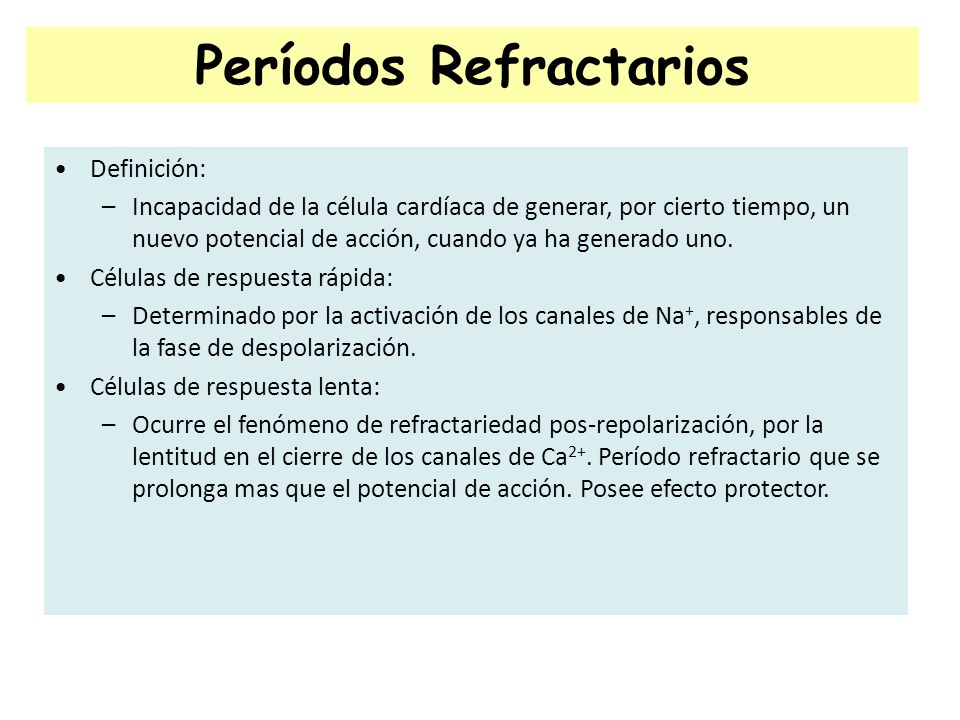 Períodos Refractarios

• Definición:
  – Incapacidad de la célula cardíaca de generar, por cierto tiempo, un nuevo potencial de acción, cuando ya ha generado uno.
• Células de respuesta rápida:
  – Determinado por la activación de los canales de $Na^+$, responsables de la fase de despolarización.
• Células de respuesta lenta:
  – Ocurre el fenómeno de refractariedad pos-repolarización, por la lentitud en el cierre de los canales de $Ca^{2+}$. Período refractario que se prolonga mas que el potencial de acción. Posee efecto protector.